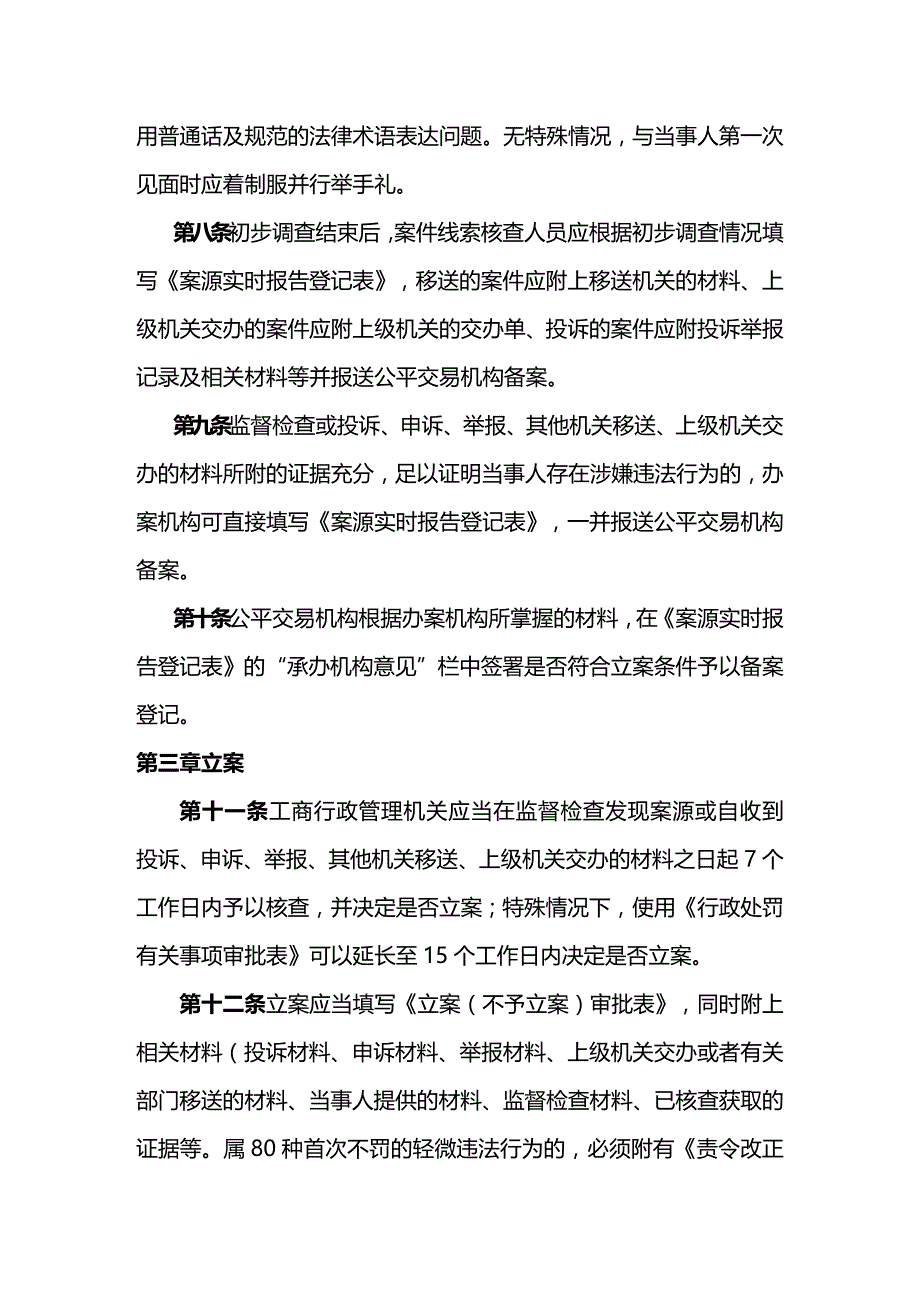 用普通话及规范的法律术语表达问题。无特殊情况，与当事人第一次见面时应着制服并行举手礼。

第八条初步调查结束后，案件线索核查人员应根据初步调查情况填写《案源实时报告登记表》，移送的案件应附上移送机关的材料、上级机关交办的案件应附上级机关的交办单、投诉的案件应附投诉举报记录及相关材料等并报送公平交易机构备案。

第九条监督检查或投诉、申诉、举报、其他机关移送、上级机关交办的材料所附的证据充分，足以证明当事人存在涉嫌违法行为的，办案机构可直接填写《案源实时报告登记表》，一并报送公平交易机构备案。

第十条公平交易机构根据办案机构所掌握的材料，在《案源实时报告登记表》的“承办机构意见”栏中签署是否符合立案条件予以备案登记。

第三章立案

第十一条工商行政管理机关应当在监督检查发现案源或自收到投诉、申诉、举报、其他机关移送、上级机关交办的材料之日起 7 个工作日内予以核查，并决定是否立案；特殊情况下，使用《行政处罚有关事项审批表》可以延长至 15 个工作日内决定是否立案。

第十二条立案应当填写《立案（不予立案）审批表》，同时附上相关材料（投诉材料、申诉材料、举报材料、上级机关交办或者有关部门移送的材料、当事人提供的材料、监督检查材料、已核查获取的证据等。属 80 种首次不罚的轻微违法行为的，必须附有《责令改正